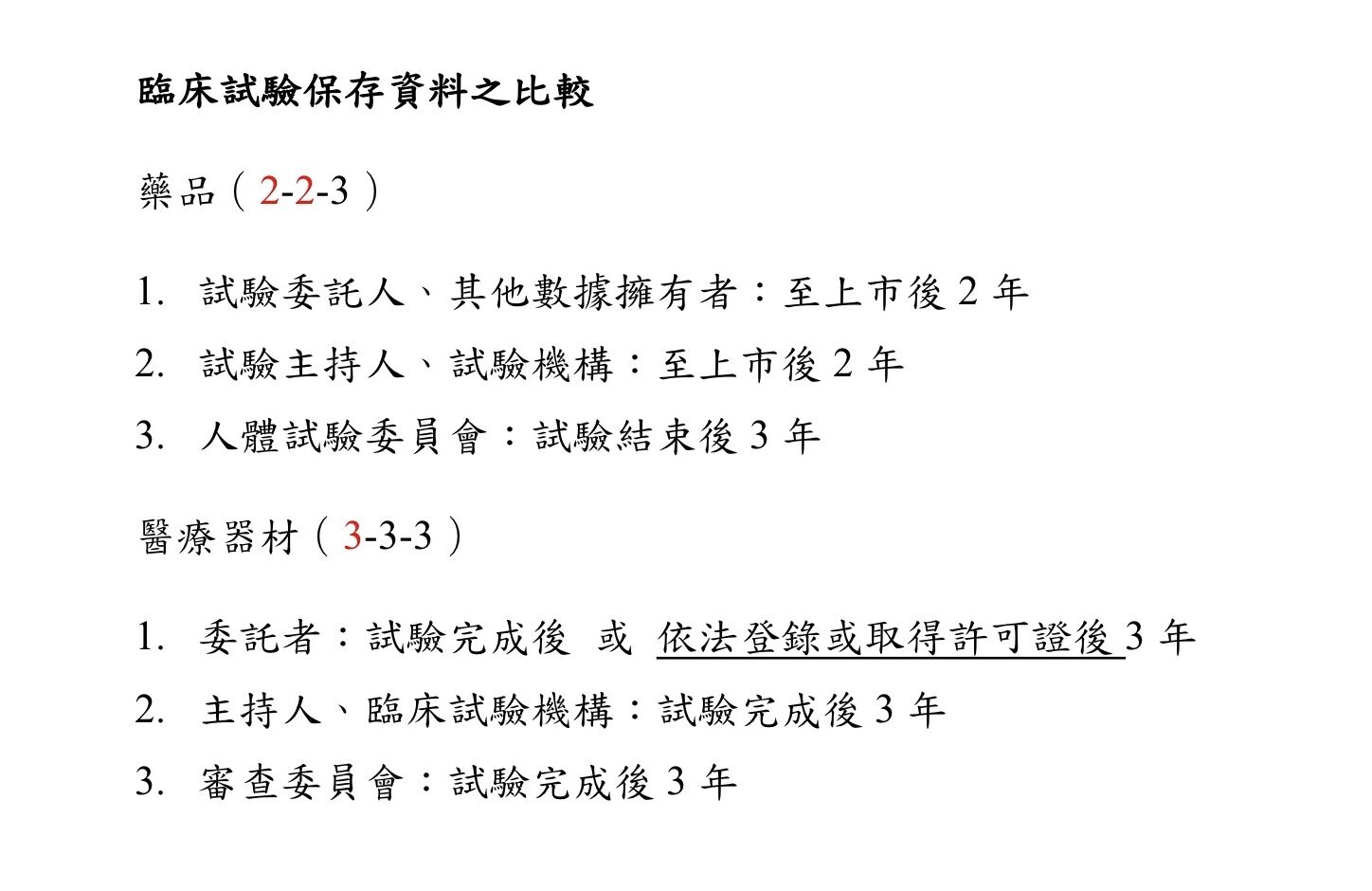 臨床試驗保存資料之比較

藥品（2-2-3）

1. 試驗委託人、其他數據擁有者：至上市後 2 年
2. 試驗主持人、試驗機構：至上市後 2 年
3. 人體試驗委員會：試驗結束後 3 年

醫療器材（3-3-3）

1. 委託者：試驗完成後 或 依法登錄或取得許可證後 3 年
2. 主持人、臨床試驗機構：試驗完成後 3 年
3. 審查委員會：試驗完成後 3 年